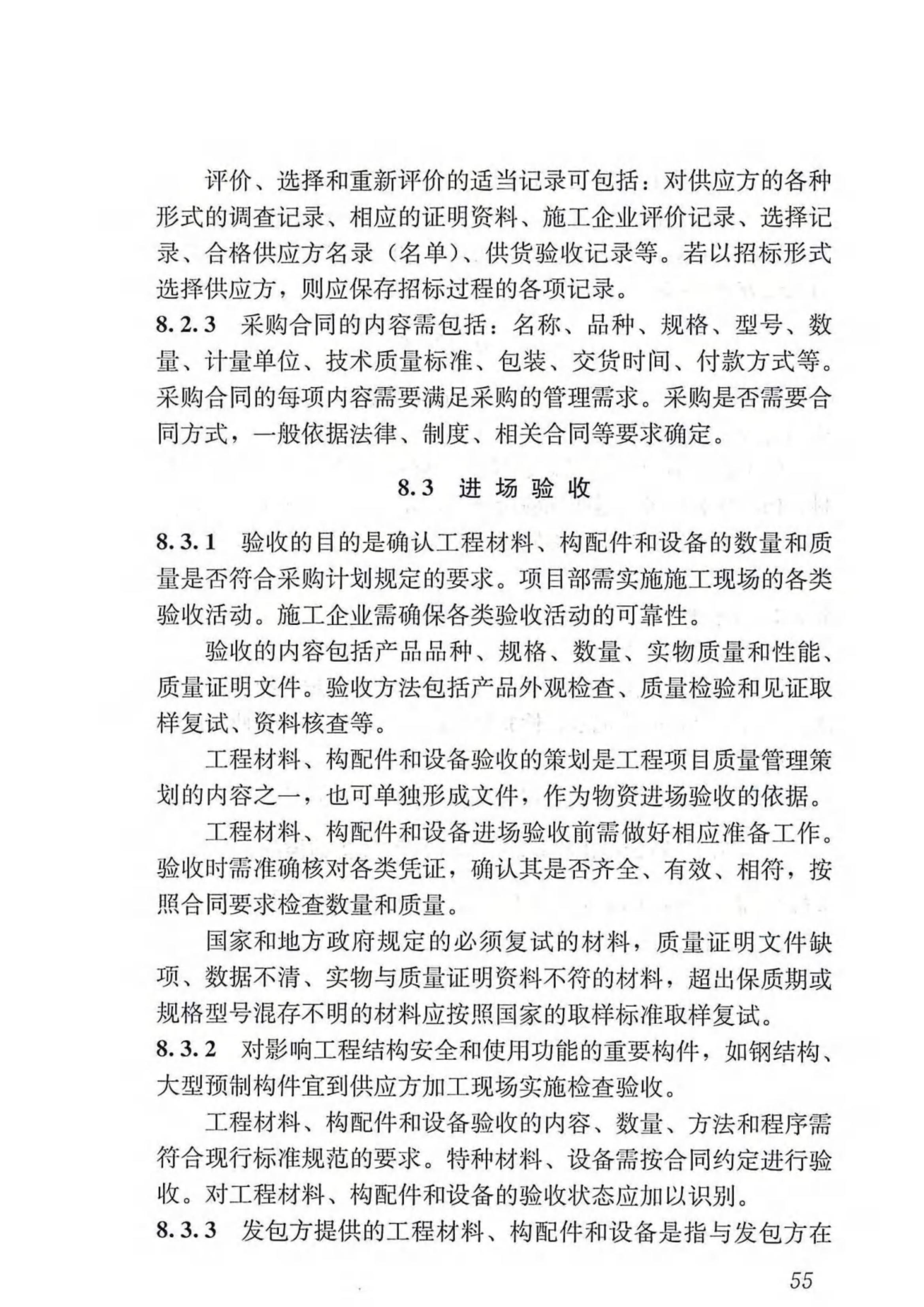 评价、选择和重新评价的适当记录可包括：对供应方的各种形式的调查记录、相应的证明资料、施工企业评价记录、选择记录、合格供应方名录（名单）、供货验收记录等。若以招标形式选择供应方，则应保存招标过程的各项记录。

8.2.3 采购合同的内容需包括：名称、品种、规格、型号、数量、计量单位、技术质量标准、包装、交货时间、付款方式等。采购合同的每项内容需要满足采购的管理需求。采购是否需要合同方式，一般依据法律、制度、相关合同等要求确定。

8.3 进场验收

8.3.1 验收的目的是确认工程材料、构配件和设备的数量和质量是否符合采购计划规定的要求。项目部需实施施工现场的各类验收活动。施工企业需确保各类验收活动的可靠性。

验收的内容包括产品品种、规格、数量、实物质量和性能、质量证明文件。验收方法包括产品外观检查、质量检验和见证取样复试、资料核查等。

工程材料、构配件和设备验收的策划是工程项目质量管理策划的内容之一，也可单独形成文件，作为物资进场验收的依据。

工程材料、构配件和设备进场验收前需做好相应准备工作。验收时需准确核对各类凭证，确认其是否齐全、有效、相符，按照合同要求检查数量和质量。

国家和地方政府规定的必须复试的材料，质量证明文件缺项、数据不清、实物与质量证明资料不符的材料，超出保质期或规格型号混存不明的材料应按照国家的取样标准取样复试。

8.3.2 对影响工程结构安全和使用功能的重要构件，如钢结构、大型预制构件宜到供应方加工现场实施检查验收。

工程材料、构配件和设备验收的内容、数量、方法和程序需符合现行标准规范的要求。特种材料、设备需按合同约定进行验收。对工程材料、构配件和设备的验收状态应加以识别。

8.3.3 发包方提供的工程材料、构配件和设备是指与发包方在

55